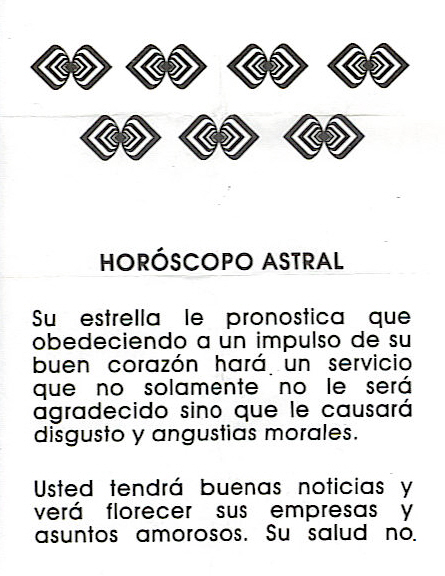 HORÓSCOPO ASTRAL

Su estrella le pronostica que obedeciendo a un impulso de su buen corazón hará un servicio que no solamente no le será agradecido sino que le causará disgusto y angustias morales.

Usted tendrá buenas noticias y verá florecer sus empresas y asuntos amorosos. Su salud no.